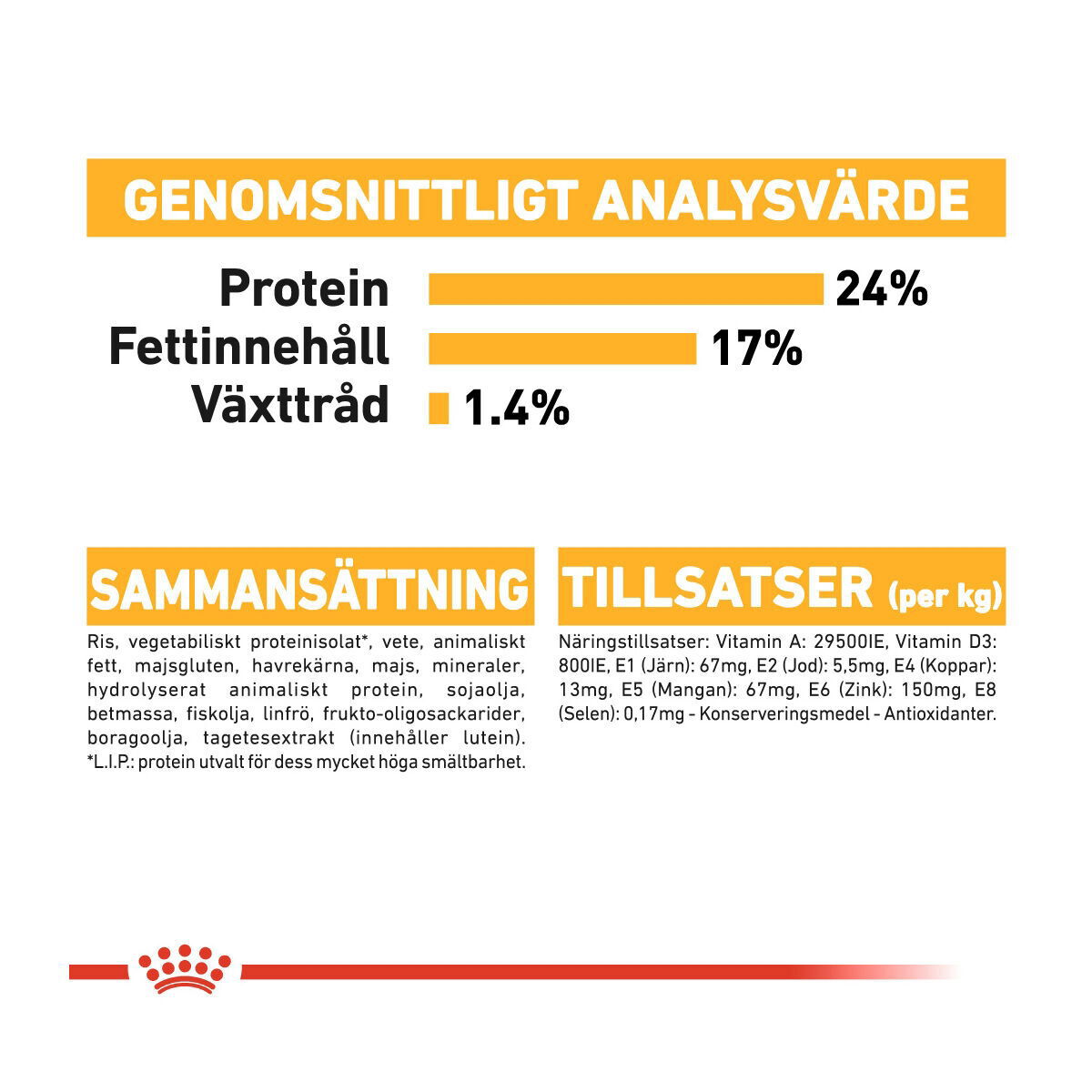 GENOMSNITTLIGT ANALYSVÄRDE

Protein 24%
Fettinnehåll 17%
Växttråd 1.4%

SAMMANSÄTTNING

Ris, vegetabiliskt proteinisolat*, vete, animaliskt fett, majsgluten, havrekärna, majs, mineraler, hydrolyserat animaliskt protein, sojaolja, betmassa, fiskolja, linfrö, frukto-oligosackarider, boragoolja, tagetesextrakt (innehåller lutein). *L.I.P.: protein utvalt för dess mycket höga smältbarhet.

TILLSATSER (per kg)

Näringstillsatser: Vitamin A: 29500IE, Vitamin D3: 800IE, E1 (Järn): 67mg, E2 (Jod): 5,5mg, E4 (Koppar): 13mg, E5 (Mangan): 67mg, E6 (Zink): 150mg, E8 (Selen): 0,17mg - Konserveringsmedel - Antioxidanter.